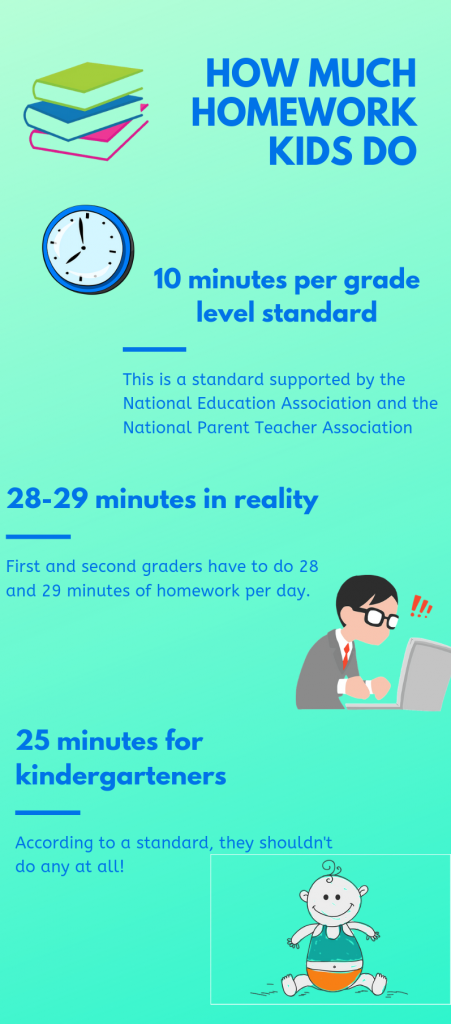 HOW MUCH HOMEWORK KIDS DO

10 minutes per grade level standard

This is a standard supported by the National Education Association and the National Parent Teacher Association

28-29 minutes in reality

First and second graders have to do 28 and 29 minutes of homework per day.

!!!

25 minutes for kindergarteners

According to a standard, they shouldn't do any at all!